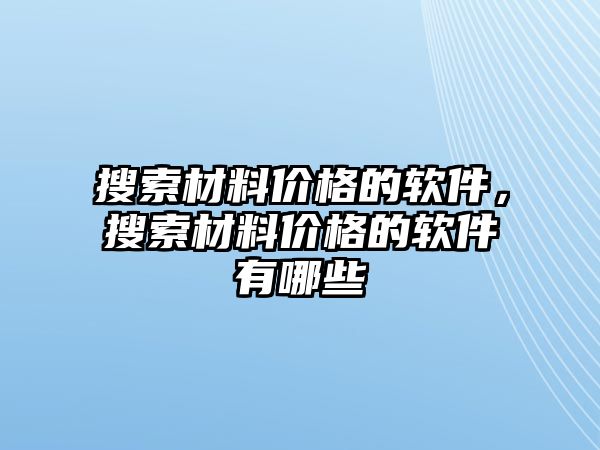 搜索材料价格的软件，搜索材料价格的软件有哪些